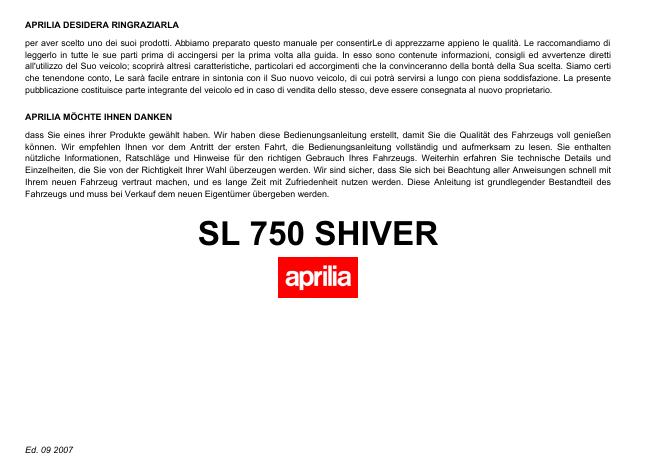 APRILIA DESIDERA RINGRAZIARLA

per aver scelto uno dei suoi prodotti. Abbiamo preparato questo manuale per consentirLe di apprezzarne appieno le qualità. Le raccomandiamo di leggerlo in tutte le sue parti prima di accingersi per la prima volta alla guida. In esso sono contenute informazioni, consigli ed avvertenze diretti all'utilizzo del Suo veicolo; scoprirà altresì caratteristiche, particolari ed accorgimenti che la convinceranno della bontà della Sua scelta. Siamo certi che tenendone conto, Le sarà facile entrare in sintonia con il Suo nuovo veicolo, di cui potrà servirsi a lungo con piena soddisfazione. La presente pubblicazione costituisce parte integrante del veicolo ed in caso di vendita dello stesso, deve essere consegnata al nuovo proprietario.

APRILIA MÖCHTE IHNEN DANKEN

dass Sie eines ihrer Produkte gewählt haben. Wir haben diese Bedienungsanleitung erstellt, damit Sie die Qualität des Fahrzeugs voll genießen können. Wir empfehlen Ihnen vor dem Antritt der ersten Fahrt, die Bedienungsanleitung vollständig und aufmerksam zu lesen. Sie enthalten nützliche Informationen, Ratschläge und Hinweise für den richtigen Gebrauch Ihres Fahrzeugs. Weiterhin erfahren Sie technische Details und Einzelheiten, die Sie von der Richtigkeit Ihrer Wahl überzeugen werden. Wir sind sicher, dass Sie sich bei Beachtung aller Anweisungen schnell mit Ihrem neuen Fahrzeug vertraut machen, und es lange Zeit mit Zufriedenheit nutzen werden. Diese Anleitung ist grundlegender Bestandteil des Fahrzeugs und muss bei Verkauf dem neuen Eigentümer übergeben werden.

SL 750 SHIVER

aprilia

Ed. 09 2007